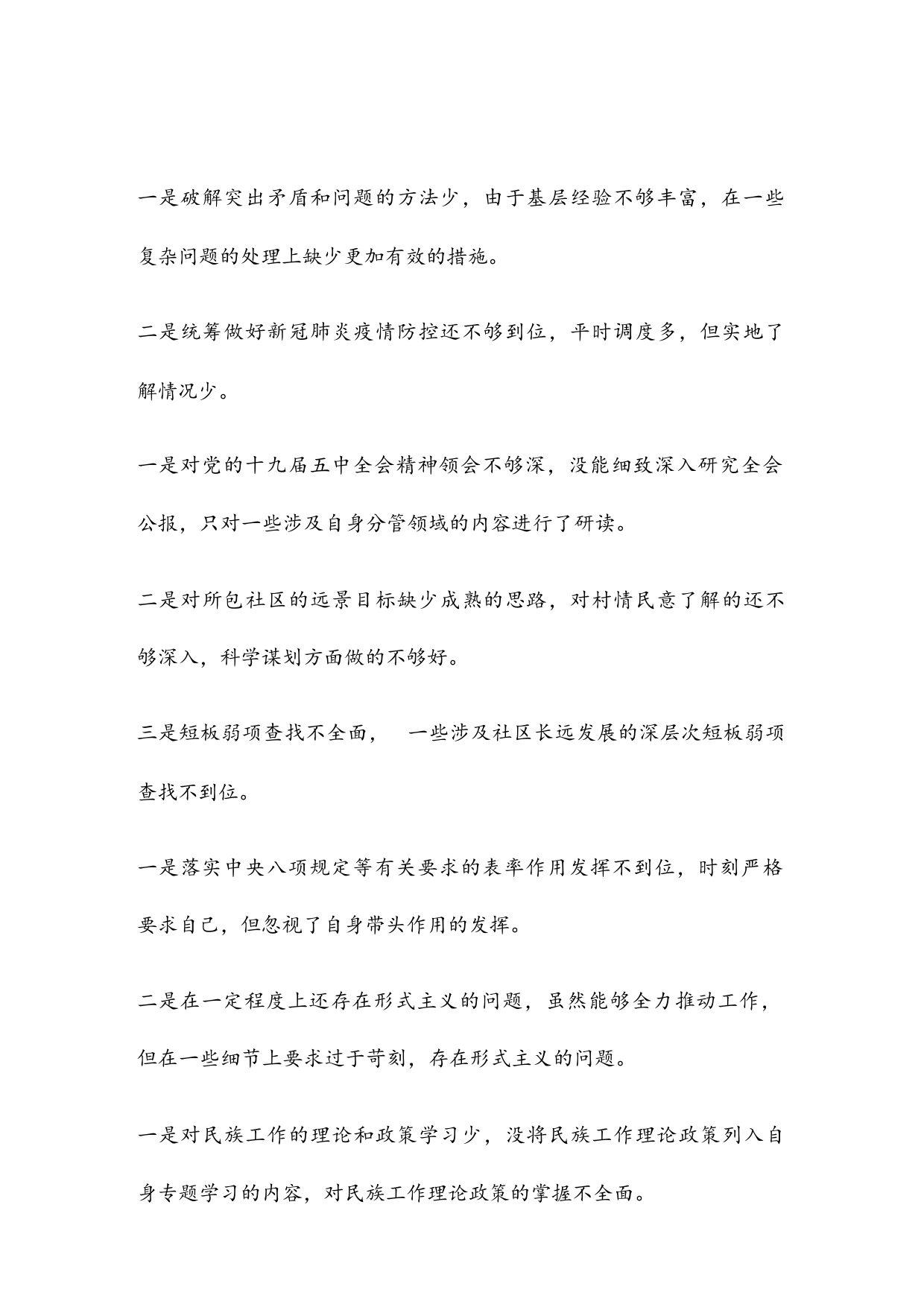 一是破解突出矛盾和问题的方法少，由于基层经验不够丰富，在一些复杂问题的处理上缺少更加有效的措施。

二是统筹做好新冠肺炎疫情防控还不够到位，平时调度多，但实地了解情况少。

一是对党的十九届五中全会精神领会不够深，没能细致深入研究全会公报，只对一些涉及自身分管领域的内容进行了研读。

二是对所包社区的远景目标缺少成熟的思路，对村情民意了解的还不够深入，科学谋划方面做的不够好。

三是短板弱项查找不全面， 一些涉及社区长远发展的深层次短板弱项查找不到位。

一是落实中央八项规定等有关要求的表率作用发挥不到位，时刻严格要求自己，但忽视了自身带头作用的发挥。

二是在一定程度上还存在形式主义的问题，虽然能够全力推动工作，但在一些细节上要求过于苛刻，存在形式主义的问题。

一是对民族工作的理论和政策学习少，没将民族工作理论政策列入自身专题学习的内容，对民族工作理论政策的掌握不全面。